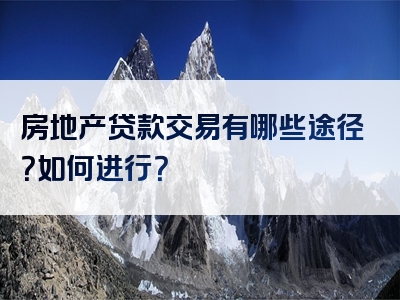 房地产贷款交易有哪些途径?如何进行?